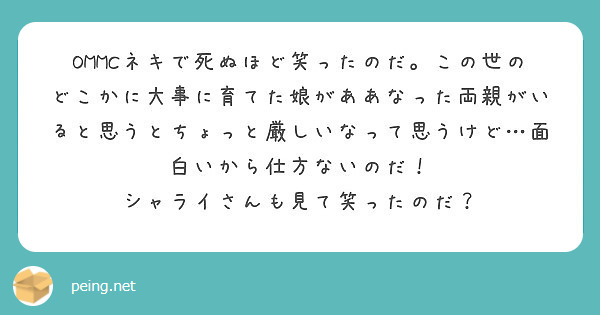 OMMCネキで死ぬほど笑ったのだ。この世のどこかに大事に育てた娘がああなった両親がいると思うとちょっと厳しいなって思うけど…面白いから仕方ないのだ！
シャライさんも見て笑ったのだ？

peing.net